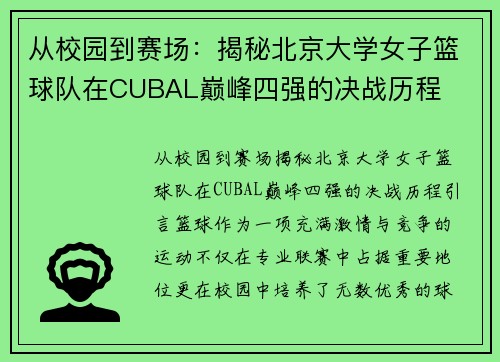 从校园到赛场：揭秘北京大学女子篮球队在CUBAL巅峰四强的决战历程

从校园到赛场揭秘北京大学女子篮球队在CUBAL巅峰四强的决战历程引言篮球作为一项充满激情与竞争的运动不仅在专业联赛中占据重要地位更在校园中培养了无数优秀的球